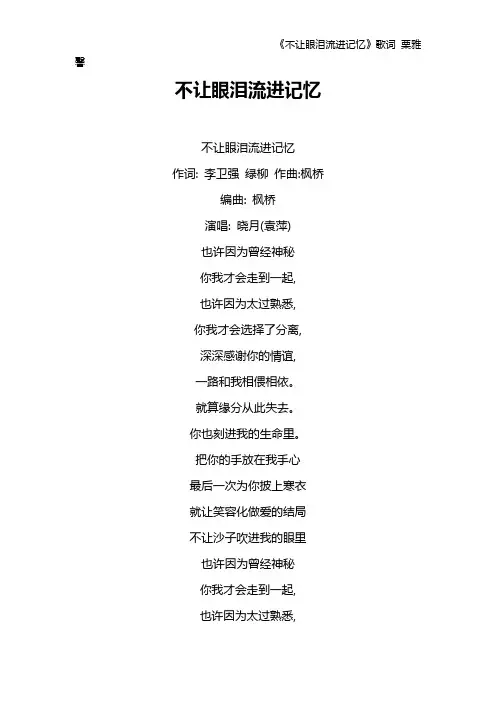 《不让眼泪流进记忆》歌词 栗雅馨

不让眼泪流进记忆

不让眼泪流进记忆

作词: 李卫强 绿柳 作曲:枫桥

编曲: 枫桥

演唱: 晓月(袁萍)

也许因为曾经神秘

你我才会走到一起,

也许因为太过熟悉,

你我才会选择了分离,

深深感谢你的情谊,

一路和我相偎相依。

就算缘分从此失去。

你也刻进我的生命里。

把你的手放在我手心

最后一次为你披上寒衣

就让笑容化做爱的结局

不让沙子吹进我的眼里

也许因为曾经神秘

你我才会走到一起,

也许因为太过熟悉,